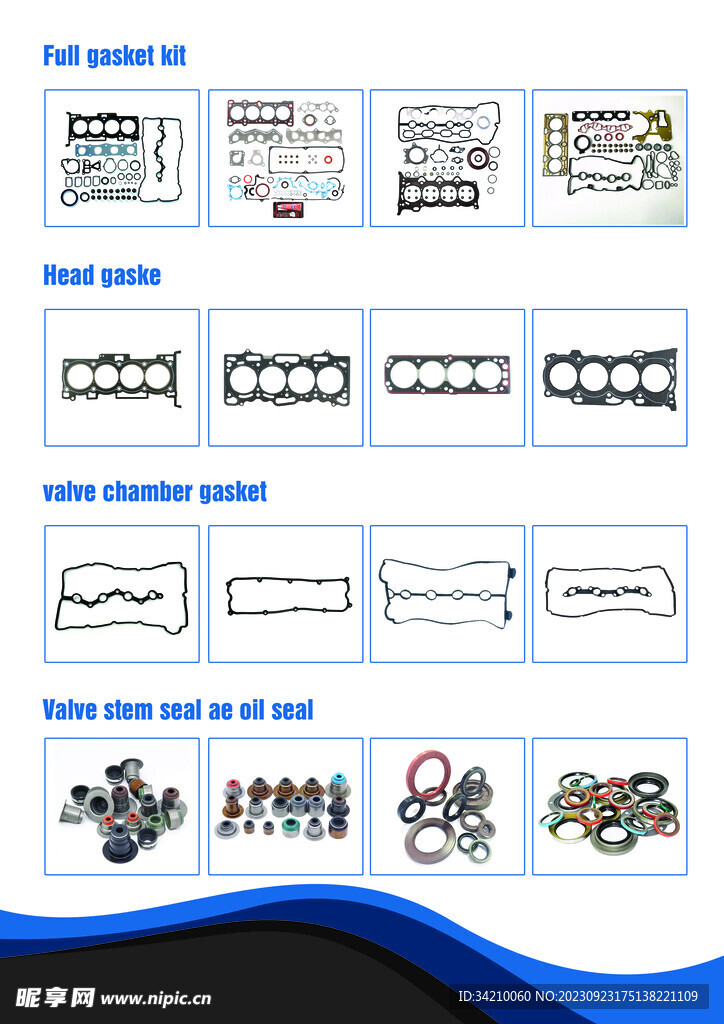 Full gasket kit

Head gaske

valve chamber gasket

Valve stem seal ae oil seal

昵享网 www.nipic.cn

ID:34210060 NO:20230923175138221109